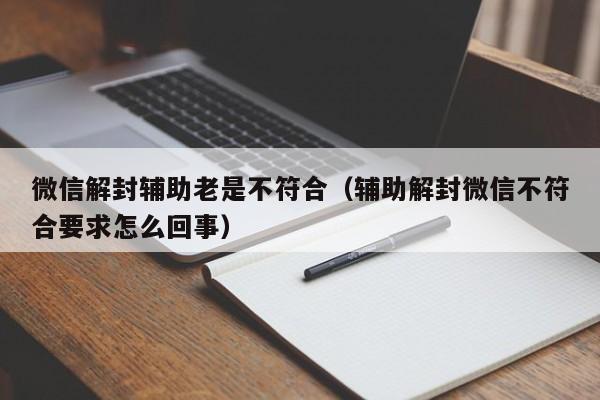 微信解封辅助老是不符合（辅助解封微信不符合要求怎么回事）